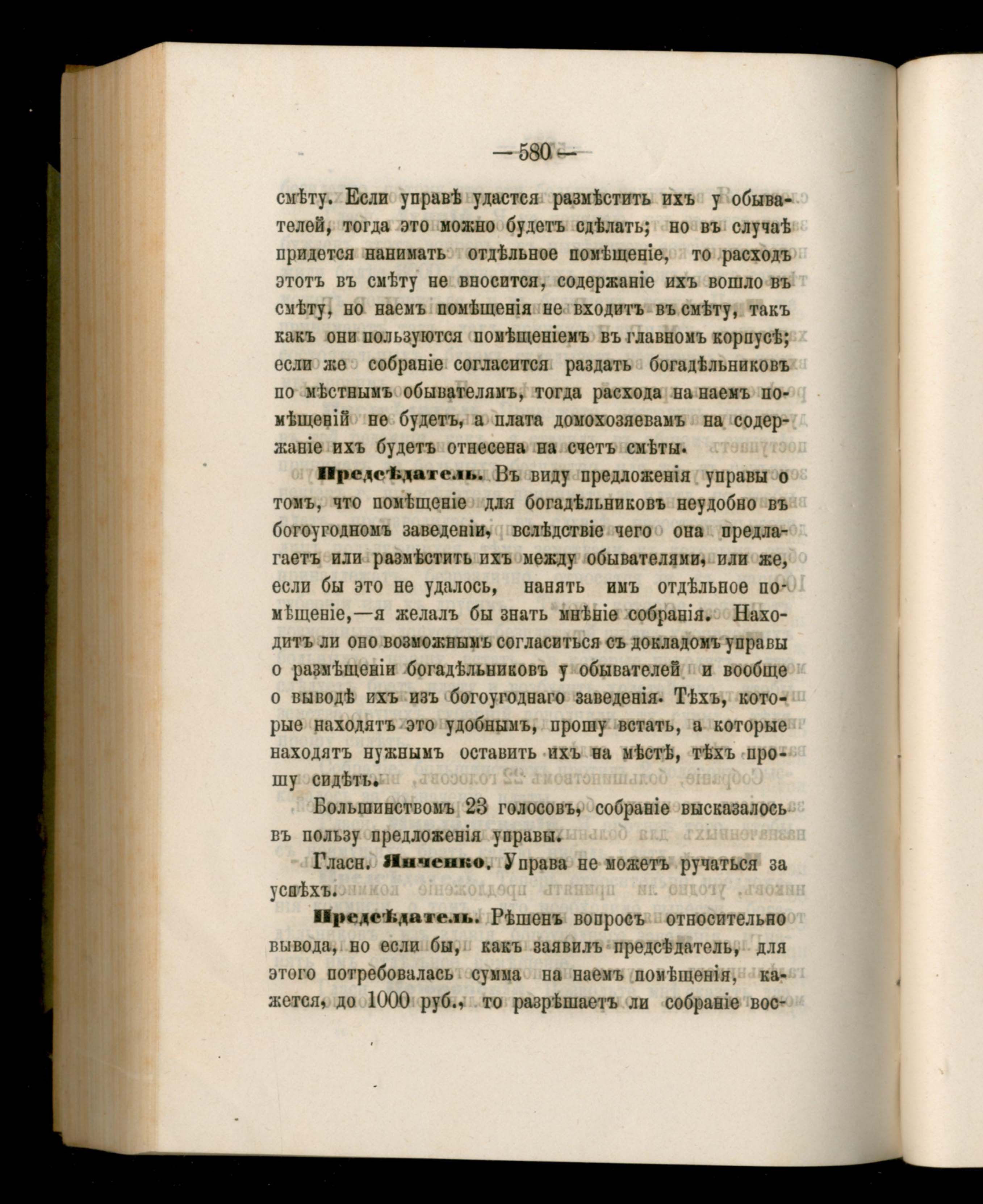 — 580 —

смѣту. Если управѣ удастся размѣстить ихъ у обывателей, тогда это можно будетъ сдѣлать; но въ случаѣ придется нанимать отдѣльное помѣщеніе, то расходъ этотъ въ смѣту не вносится, содержаніе ихъ вошло въ смѣту, но наемъ помѣщенія не входитъ въ смѣту, такъ какъ они пользуются помѣщеніемъ въ главномъ корпусѣ; если же собраніе согласится раздать богадѣльниковъ по мѣстнымъ обывателямъ, тогда расхода на наемъ помѣщеній не будетъ, а плата домохозяевамъ на содержаніе ихъ будетъ отнесена на счетъ смѣты.

Предсѣдатель. Въ виду предложенія управы о томъ, что помѣщеніе для богадѣльниковъ неудобно въ богоугодномъ заведеніи, вслѣдствіе чего она предлагаетъ или размѣстить ихъ между обывателями, или же, если бы это не удалось, нанять имъ отдѣльное помѣщеніе,—я желалъ бы знать мнѣніе собранія. Находитъ ли оно возможнымъ согласиться съ докладомъ управы о размѣщеніи богадѣльниковъ у обывателей и вообще о выводѣ ихъ изъ богоугоднаго заведенія. Тѣхъ, которые находятъ это удобнымъ, прошу встать, а которые находятъ нужнымъ оставить ихъ на мѣстѣ, тѣхъ прошу сидѣть.

Большинствомъ 23 голосовъ, собраніе высказалось въ пользу предложенія управы.

Гласн. Янченко. Управа не можетъ ручаться за успѣхъ.

Предсѣдатель. Рѣшенъ вопросъ относительно вывода, но если бы, какъ заявилъ предсѣдатель, для этого потребовалась сумма на наемъ помѣщенія, кажется, до 1000 руб., то разрѣшаетъ ли собраніе вос-